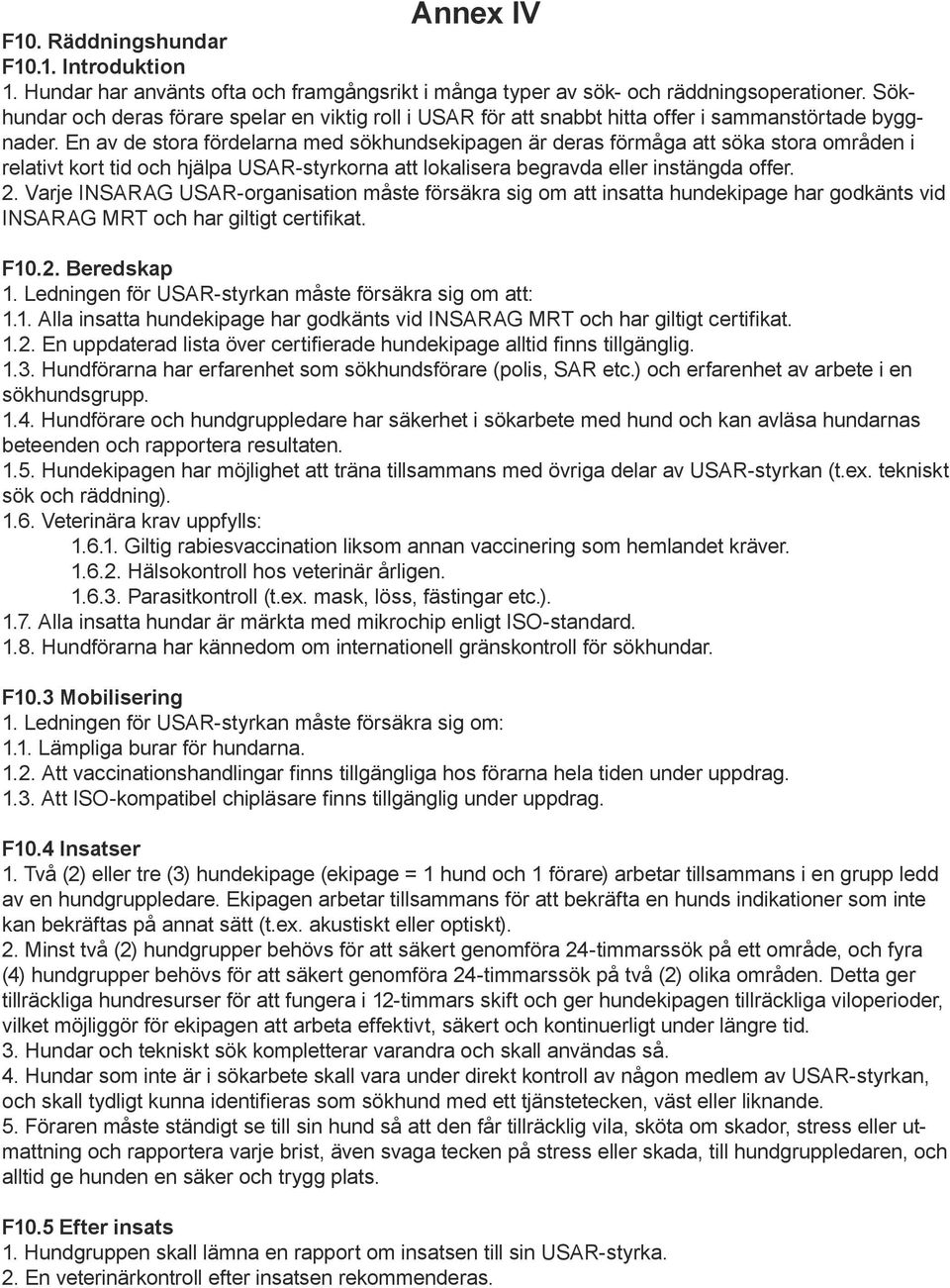 Annex IV

F10. Räddningshundar
F10.1. Introduktion
1. Hundar har använts ofta och framgångsrikt i många typer av sök- och räddningsoperationer. Sökhundar och deras förare spelar en viktig roll i USAR för att snabbt hitta offer i sammanstörtade byggnader. En av de stora fördelarna med sökhundsekipagen är deras förmåga att söka stora områden i relativt kort tid och hjälpa USAR-styrkorna att lokalisera begravda eller instängda offer.
2. Varje INSARAG USAR-organisation måste försäkra sig om att insatta hundekipage har godkänts vid INSARAG MRT och har giltigt certifikat.

F10.2. Beredskap
1. Ledningen för USAR-styrkan måste försäkra sig om att:
1.1. Alla insatta hundekipage har godkänts vid INSARAG MRT och har giltigt certifikat.
1.2. En uppdaterad lista över certifierade hundekipage alltid finns tillgänglig.
1.3. Hundförarna har erfarenhet som sökhundsförare (polis, SAR etc.) och erfarenhet av arbete i en sökhundsgrupp.
1.4. Hundförare och hundgruppledare har säkerhet i sökarbete med hund och kan avläsa hundarnas beteenden och rapportera resultaten.
1.5. Hundekipagen har möjlighet att träna tillsammans med övriga delar av USAR-styrkan (t.ex. tekniskt sök och räddning).
1.6. Veterinära krav uppfylls:
1.6.1. Giltig rabiesvaccination liksom annan vaccinering som hemlandet kräver.
1.6.2. Hälsokontroll hos veterinär årligen.
1.6.3. Parasitkontroll (t.ex. mask, löss, fästingar etc.).
1.7. Alla insatta hundar är märkta med mikrochip enligt ISO-standard.
1.8. Hundförarna har kännedom om internationell gränskontroll för sökhundar.

F10.3 Mobilisering
1. Ledningen för USAR-styrkan måste försäkra sig om:
1.1. Lämpliga burar för hundarna.
1.2. Att vaccinationshandlingar finns tillgängliga hos förarna hela tiden under uppdrag.
1.3. Att ISO-kompatibel chipläsare finns tillgänglig under uppdrag.

F10.4 Insatser
1. Två (2) eller tre (3) hundekipage (ekipage = 1 hund och 1 förare) arbetar tillsammans i en grupp ledd av en hundgruppledare. Ekipagen arbetar tillsammans för att bekräfta en hunds indikationer som inte kan bekräftas på annat sätt (t.ex. akustiskt eller optiskt).
2. Minst två (2) hundgrupper behövs för att säkert genomföra 24-timmarssök på ett område, och fyra (4) hundgrupper behövs för att säkert genomföra 24-timmarssök på två (2) olika områden. Detta ger tillräckliga hundresurser för att fungera i 12-timmars skift och ger hundekipagen tillräckliga viloperioder, vilket möjliggör för ekipagen att arbeta effektivt, säkert och kontinuerligt under längre tid.
3. Hundar och tekniskt sök kompletterar varandra och skall användas så.
4. Hundar som inte är i sökarbete skall vara under direkt kontroll av någon medlem av USAR-styrkan, och skall tydligt kunna identifieras som sökhund med ett tjänstetecken, väst eller liknande.
5. Föraren måste ständigt se till sin hund så att den får tillräcklig vila, sköta om skador, stress eller utmattning och rapportera varje brist, även svaga tecken på stress eller skada, till hundgruppledaren, och alltid ge hunden en säker och trygg plats.

F10.5 Efter insats
1. Hundgruppen skall lämna en rapport om insatsen till sin USAR-styrka.
2. En veterinärkontroll efter insatsen rekommenderas.